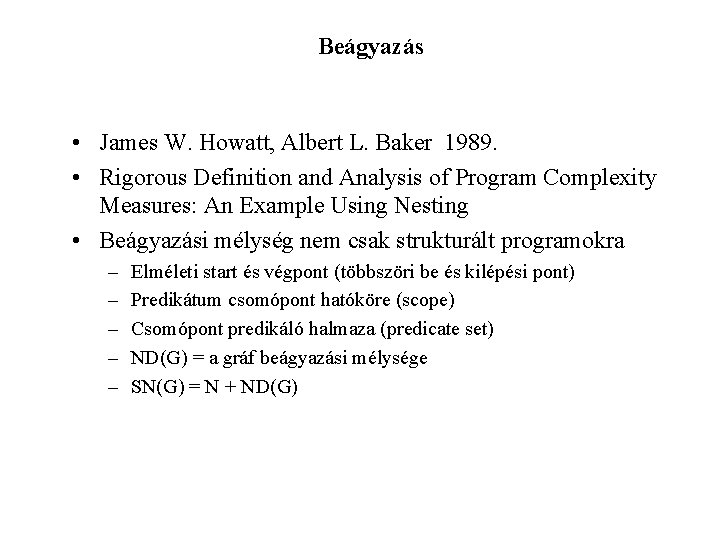 Beágyazás

• James W. Howatt, Albert L. Baker 1989.
• Rigorous Definition and Analysis of Program Complexity Measures: An Example Using Nesting
• Beágyazási mélység nem csak strukturált programokra
– Elméleti start és végpont (többszöri be és kilépési pont)
– Predikátum csomópont hatóköre (scope)
– Csomópont predikáló halmaza (predicate set)
– ND(G) = a gráf beágyazási mélysége
– SN(G) = N + ND(G)